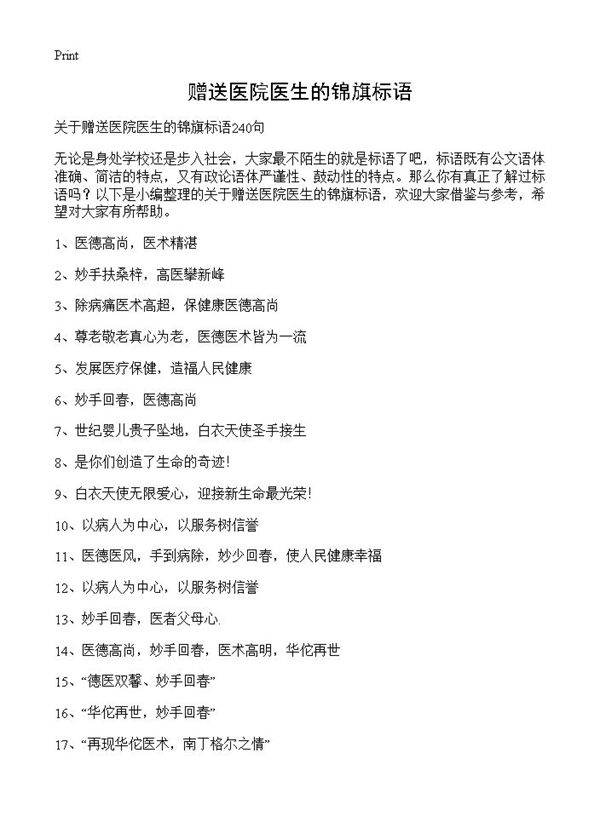 Print

赠送医院医生的锦旗标语

关于赠送医院医生的锦旗标语240句

无论是身处学校还是步入社会，大家最不陌生的就是标语了吧，标语既有公文语体准确、简洁的特点，又有政论语体严谨性、鼓动性的特点。那么你有真正了解过标语吗？以下是小编整理的关于赠送医院医生的锦旗标语，欢迎大家借鉴与参考，希望对大家有所帮助。

1、医德高尚，医术精湛

2、妙手扶桑梓，高医攀新峰

3、除病痛医术高超，保健康医德高尚

4、尊老敬老真心为老，医德医术皆为一流

5、发展医疗保健，造福人民健康

6、妙手回春，医德高尚

7、世纪婴儿贵子坠地，白衣天使圣手接生

8、是你们创造了生命的奇迹！

9、白衣天使无限爱心，迎接新生命最光荣！

10、以病人为中心，以服务树信誉

11、医德医风，手到病除，妙少回春，使人民健康幸福

12、以病人为中心，以服务树信誉

13、妙手回春，医者父母心

14、医德高尚，妙手回春，医术高明，华佗再世

15、“德医双馨、妙手回春”

16、“华佗再世，妙手回春”

17、“再现华佗医术，南丁格尔之情”